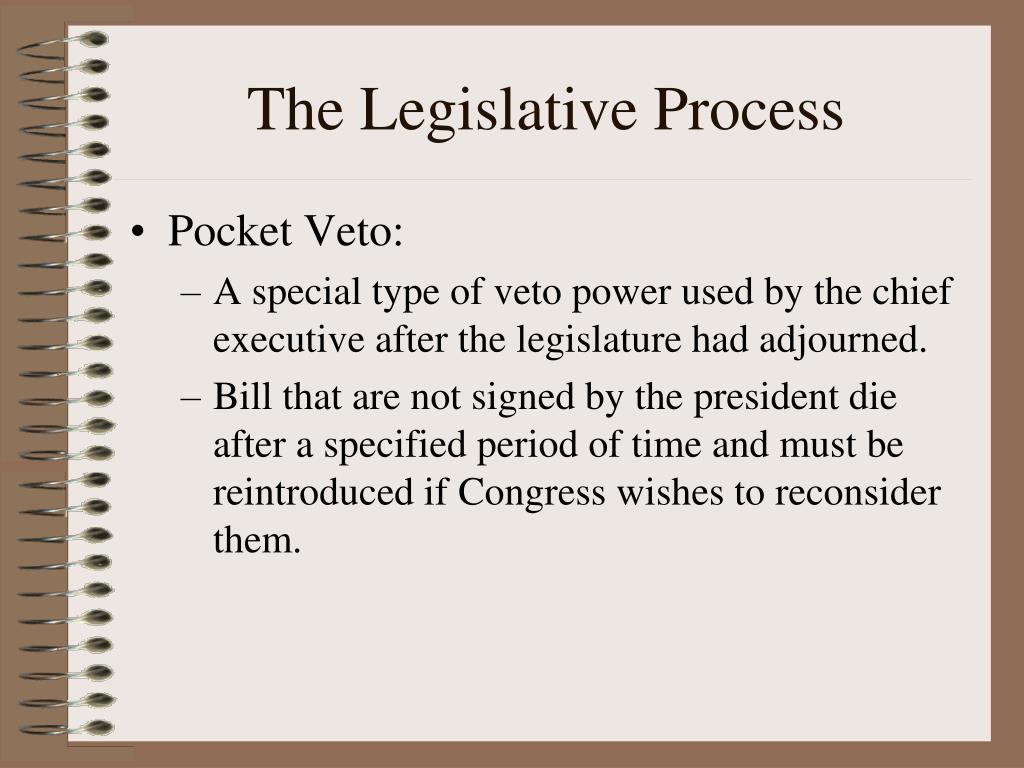 The Legislative Process

• Pocket Veto:
  – A special type of veto power used by the chief executive after the legislature had adjourned.
  – Bill that are not signed by the president die after a specified period of time and must be reintroduced if Congress wishes to reconsider them.